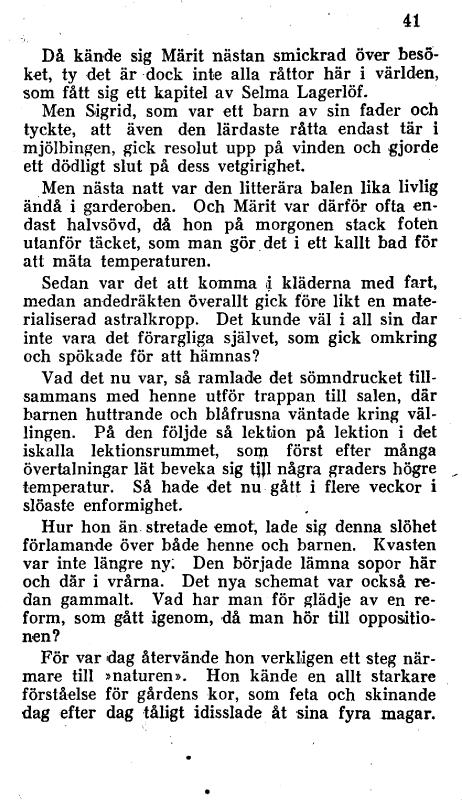 41

Då kände sig Märit nästan smickrad över besöket, ty det är dock inte alla råttor här i världen, som fått sig ett kapitel av Selma Lagerlöf.

Men Sigrid, som var ett barn av sin fader och tyckte, att även den lärdaste råtta endast tär i mjölbingen, gick resolut upp på vinden och gjorde ett dödligt slut på dess vetgirighet.

Men nästa natt var den litterära balen lika livlig ändå i garderoben. Och Märit var därför ofta endast halvsövd, då hon på morgonen stack foten utanför täcket, som man gör det i ett kallt bad för att mäta temperaturen.

Sedan var det att komma i kläderna med fart, medan andedräkten överallt gick före likt en materialiserad astralkropp. Det kunde väl i all sin dar inte vara det förargliga självet, som gick omkring och spökade för att hämnas?

Vad det nu var, så ramlade det sömndrucket tillsammans med henne utför trappan till salen, där barnen huttrande och blåfrusna väntade kring vällingen. På den följde så lektion på lektion i det iskalla lektionsrummet, som först efter många övertalningar lät beveka sig till några graders högre temperatur. Så hade det nu gått i flere veckor i slöaste enformighet.

Hur hon än stretade emot, lade sig denna slöhet förlamande över både henne och barnen. Kvasten var inte längre ny. Den började lämna sopor här och där i vrårna. Det nya schemat var också redan gammalt. Vad har man för glädje av en reform, som gått igenom, då man hör till oppositionen?

För var dag återvände hon verkligen ett steg närmare till »naturen». Hon kände en allt starkare förståelse för gårdens kor, som feta och skinande dag efter dag tåligt idisslade åt sina fyra magar.